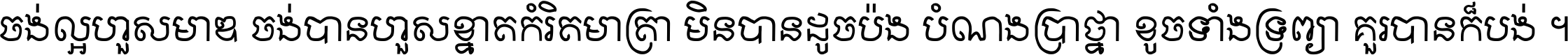 ចង់ល្អហួសមាឌ ចង់បានហួសខ្នាតកំរិតមាត្រា មិនបានដូចប៉ង បំណងប្រាថ្នា ខូចទាំងទ្រព្យា គួរបានក៏បង់ ។